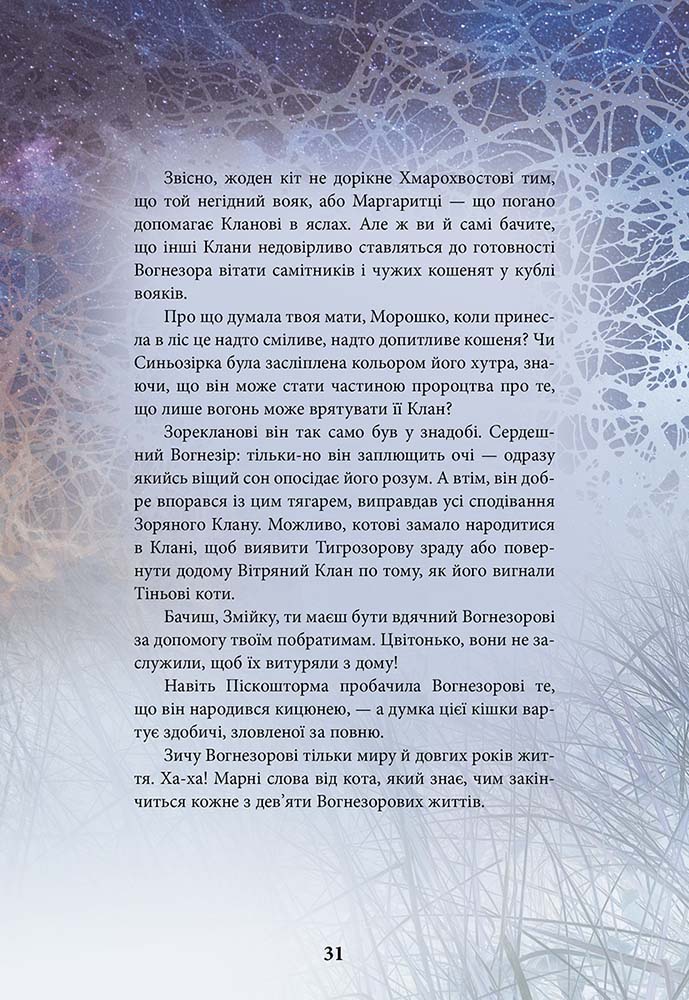 Звісно, жоден кіт не дорікне Хмарохвостові тим, що той негідний вояк, або Маргаритці — що погано допомагає Кланові в яслах. Але ж ви й самі бачите, що інші Клани недовірливо ставляться до готовності Вогнезора вітати самітників і чужих кошенят у кублі вояків.

Про що думала твоя мати, Морошко, коли принесла в ліс це надто сміливе, надто допитливе кошеня? Чи Синьозірка була засліплена кольором його хутра, знаючи, що він може стати частиною пророцтва про те, що лише вогонь може врятувати її Клан?

Зорекланові він так само був у знадобі. Сердешний Вогнезір: тільки-но він заплющить очі — одразу якийсь віщий сон опосідає його розум. А втім, він добре впорався із цим тягарем, виправдав усі сподівання Зоряного Клану. Можливо, котові замало народитися в Клані, щоб виявити Тигрозорову зраду або повернути додому Вітряний Клан по тому, як його вигнали Тіньові коти.

Бачиш, Змійку, ти маєш бути вдячний Вогнезорові за допомогу твоїм побратимам. Цвітонько, вони не заслужили, щоб їх витуряли з дому!

Навіть Піскошторма пробачила Вогнезорові те, що він народився кицюнею, — а думка цієї кішки вартує здобичі, зловленої за повню.

Зичу Вогнезорові тільки миру й довгих років життя. Ха-ха! Марні слова від кота, який знає, чим закінчиться кожне з дев'яти Вогнезорових життів.

31